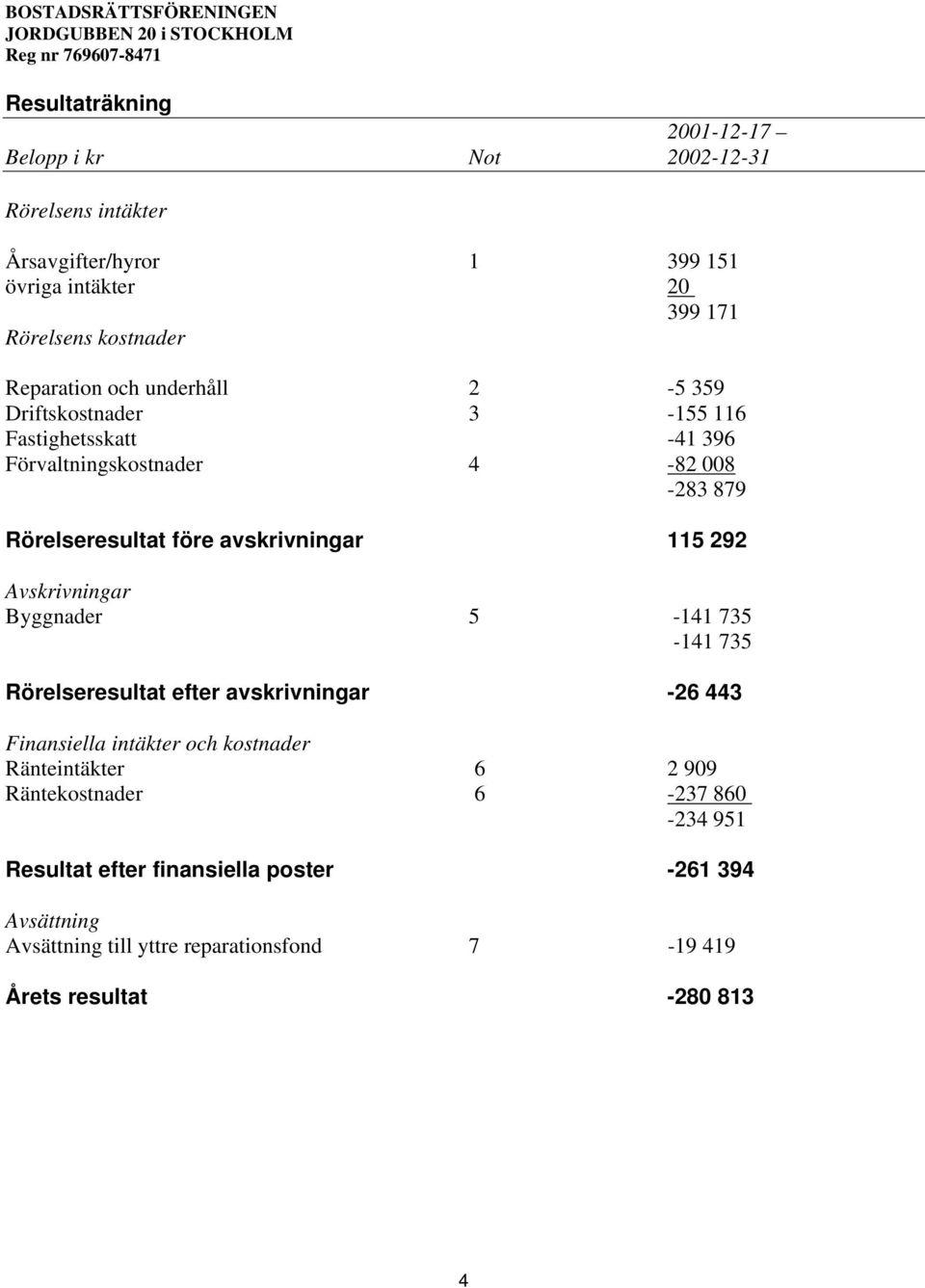 BOSTADSRÄTTSFÖRENINGEN
JORDGUBBEN 20 i STOCKHOLM
Reg nr 769607-8471

Resultaträkning

| Belopp i kr | Not | 2001-12-17 – 2002-12-31 |
|---|---|---|
| Rörelsens intäkter | | |
| Årsavgifter/hyror | 1 | 399 151 |
| övriga intäkter | | 20 |
| | | 399 171 |
| Rörelsens kostnader | | |
| Reparation och underhåll | 2 | -5 359 |
| Driftskostnader | 3 | -155 116 |
| Fastighetsskatt | | -41 396 |
| Förvaltningskostnader | 4 | -82 008 |
| | | -283 879 |
| Rörelseresultat före avskrivningar | | 115 292 |
| Avskrivningar | | |
| Byggnader | 5 | -141 735 |
| | | -141 735 |
| Rörelseresultat efter avskrivningar | | -26 443 |
| Finansiella intäkter och kostnader | | |
| Ränteintäkter | 6 | 2 909 |
| Räntekostnader | 6 | -237 860 |
| | | -234 951 |
| Resultat efter finansiella poster | | -261 394 |
| Avsättning | | |
| Avsättning till yttre reparationsfond | 7 | -19 419 |
| Årets resultat | | -280 813 |

4